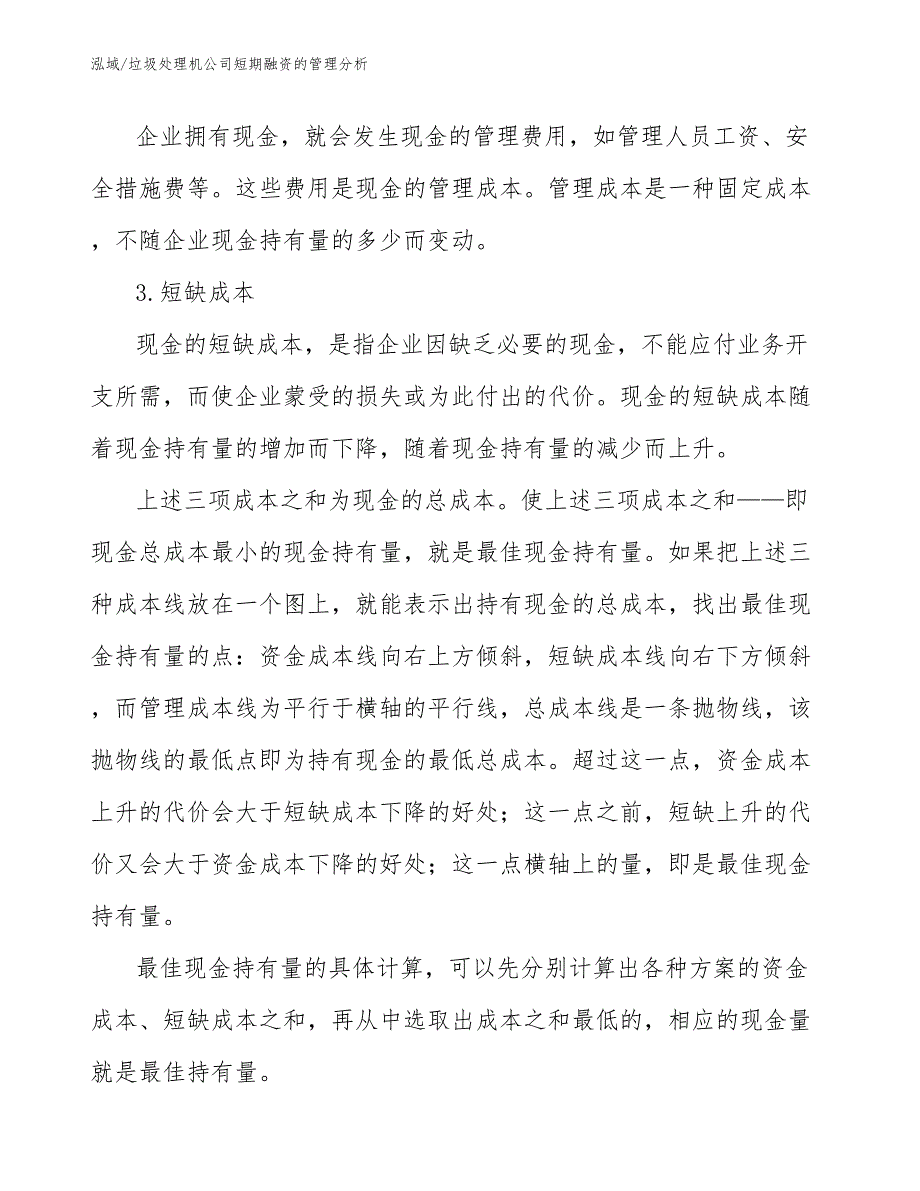 泓域/垃圾处理机公司短期融资的管理分析

企业拥有现金，就会发生现金的管理费用，如管理人员工资、安全措施费等。这些费用是现金的管理成本。管理成本是一种固定成本，不随企业现金持有量的多少而变动。

3.短缺成本

现金的短缺成本，是指企业因缺乏必要的现金，不能应付业务开支所需，而使企业蒙受的损失或为此付出的代价。现金的短缺成本随着现金持有量的增加而下降，随着现金持有量的减少而上升。

上述三项成本之和为现金的总成本。使上述三项成本之和——即现金总成本最小的现金持有量，就是最佳现金持有量。如果把上述三种成本线放在一个图上，就能表示出持有现金的总成本，找出最佳现金持有量的点：资金成本线向右上方倾斜，短缺成本线向右下方倾斜，而管理成本线为平行于横轴的平行线，总成本线是一条抛物线，该抛物线的最低点即为持有现金的最低总成本。超过这一点，资金成本上升的代价会大于短缺成本下降的好处；这一点之前，短缺上升的代价又会大于资金成本下降的好处；这一点横轴上的量，即是最佳现金持有量。

最佳现金持有量的具体计算，可以先分别计算出各种方案的资金成本、短缺成本之和，再从中选取出成本之和最低的，相应的现金量就是最佳持有量。